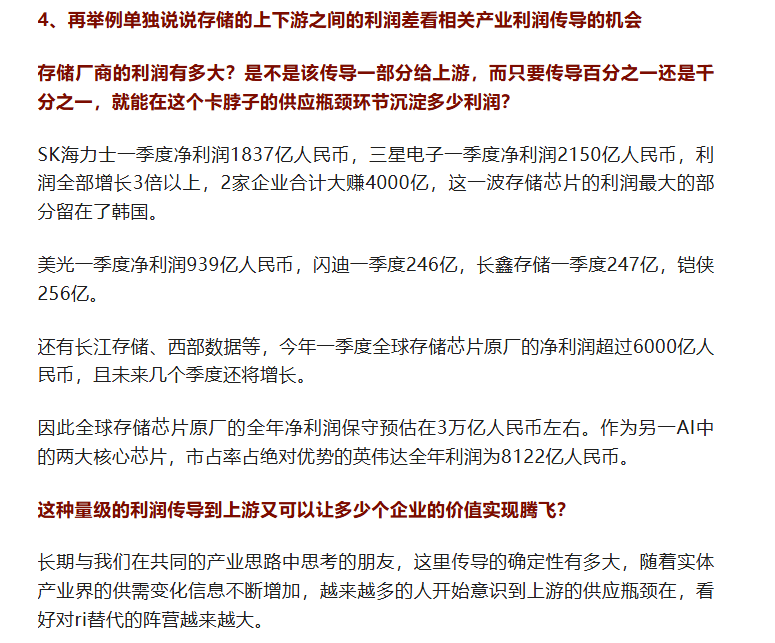 4、再举例单独说说存储的上下游之间的利润差看相关产业利润传导的机会

存储厂商的利润有多大？是不是该传导一部分给上游，而只要传导百分之一还是千分之一，就能在这个卡脖子的供应瓶颈环节沉淀多少利润？

SK海力士一季度净利润1837亿人民币，三星电子一季度净利润2150亿人民币，利润全部增长3倍以上，2家企业合计大赚4000亿，这一波存储芯片的利润最大的部分留在了韩国。

美光一季度净利润939亿人民币，闪迪一季度246亿，长鑫存储一季度247亿，铠侠256亿。

还有长江存储、西部数据等，今年一季度全球存储芯片原厂的净利润超过6000亿人民币，且未来几个季度还将增长。

因此全球存储芯片原厂的全年净利润保守预估在3万亿人民币左右。作为另一AI中的两大核心芯片，市占率占绝对优势的英伟达全年利润为8122亿人民币。

这种量级的利润传导到上游又可以让多少个企业的价值实现腾飞？

长期与我们在共同的产业思路中思考的朋友，这里传导的确定性有多大，随着实体产业界的供需变化信息不断增加，越来越多的人开始意识到上游的供应瓶颈在，看好对ri替代的阵营越来越大。